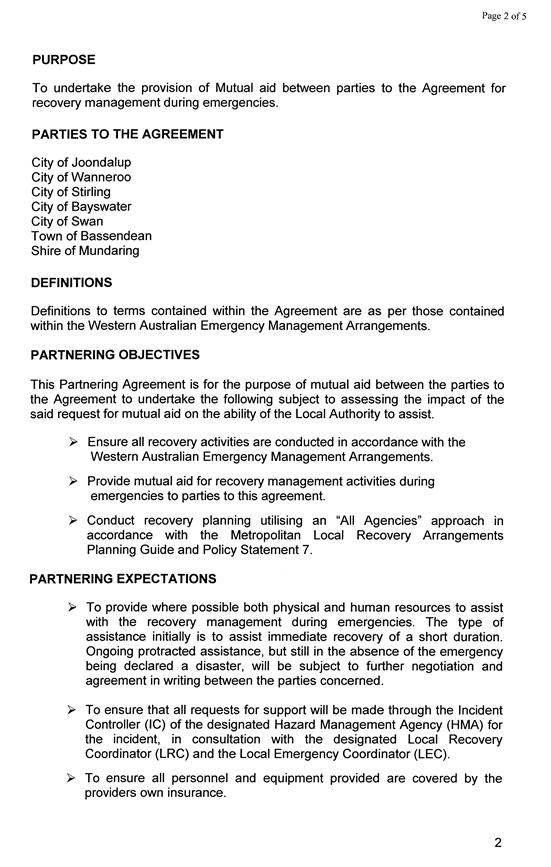 Page 2 of 5

PURPOSE

To undertake the provision of Mutual aid between parties to the Agreement for recovery management during emergencies.

PARTIES TO THE AGREEMENT

City of Joondalup
City of Wanneroo
City of Stirling
City of Bayswater
City of Swan
Town of Bassendean
Shire of Mundaring

DEFINITIONS

Definitions to terms contained within the Agreement are as per those contained within the Western Australian Emergency Management Arrangements.

PARTNERING OBJECTIVES

This Partnering Agreement is for the purpose of mutual aid between the parties to the Agreement to undertake the following subject to assessing the impact of the said request for mutual aid on the ability of the Local Authority to assist.

➢ Ensure all recovery activities are conducted in accordance with the Western Australian Emergency Management Arrangements.

➢ Provide mutual aid for recovery management activities during emergencies to parties to this agreement.

➢ Conduct recovery planning utilising an "All Agencies" approach in accordance with the Metropolitan Local Recovery Arrangements Planning Guide and Policy Statement 7.

PARTNERING EXPECTATIONS

➢ To provide where possible both physical and human resources to assist with the recovery management during emergencies. The type of assistance initially is to assist immediate recovery of a short duration. Ongoing protracted assistance, but still in the absence of the emergency being declared a disaster, will be subject to further negotiation and agreement in writing between the parties concerned.

➢ To ensure that all requests for support will be made through the Incident Controller (IC) of the designated Hazard Management Agency (HMA) for the incident, in consultation with the designated Local Recovery Coordinator (LRC) and the Local Emergency Coordinator (LEC).

➢ To ensure all personnel and equipment provided are covered by the providers own insurance.

2